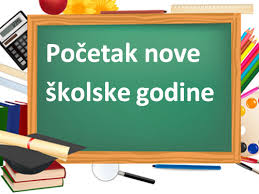 Početak nove školske godine